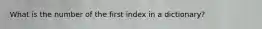 What is the number of the first index in a dictionary?